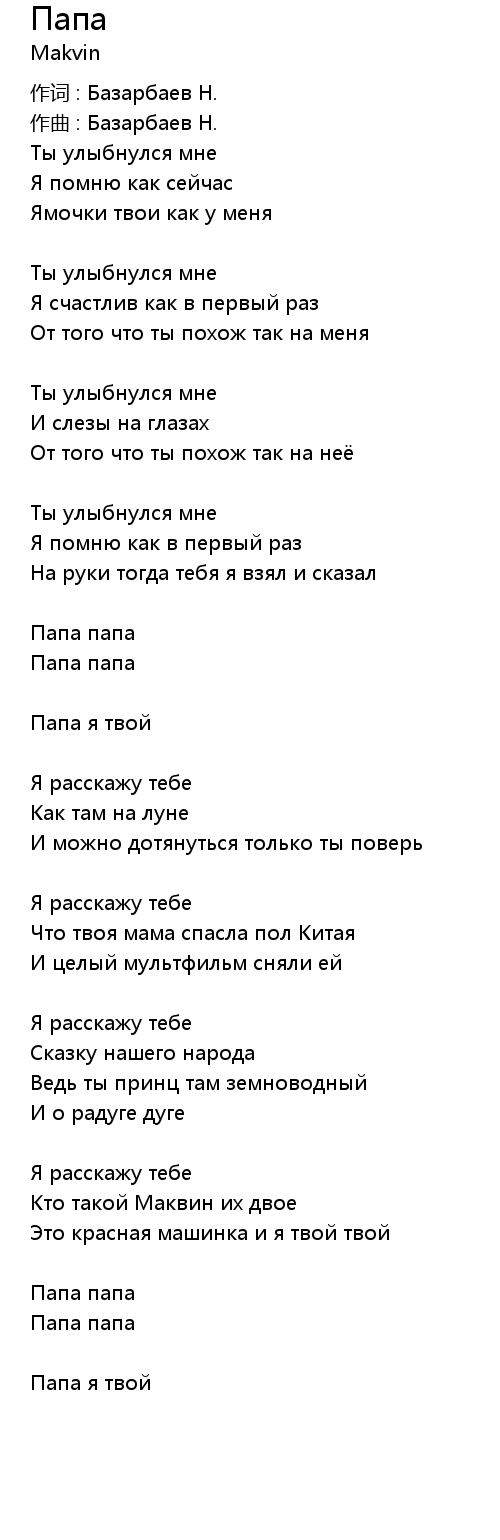 Папа
Makvin

作词 : Базарбаев Н.
作曲 : Базарбаев Н.
Ты улыбнулся мне
Я помню как сейчас
Ямочки твои как у меня

Ты улыбнулся мне
Я счастлив как в первый раз
От того что ты похож так на меня

Ты улыбнулся мне
И слезы на глазах
От того что ты похож так на неё

Ты улыбнулся мне
Я помню как в первый раз
На руки тогда тебя я взял и сказал

Папа папа
Папа папа

Папа я твой

Я расскажу тебе
Как там на луне
И можно дотянуться только ты поверь

Я расскажу тебе
Что твоя мама спасла пол Китая
И целый мультфильм сняли ей

Я расскажу тебе
Сказку нашего народа
Ведь ты принц там земноводный
И о радуге дуге

Я расскажу тебе
Кто такой Маквин их двое
Это красная машинка и я твой твой

Папа папа
Папа папа

Папа я твой